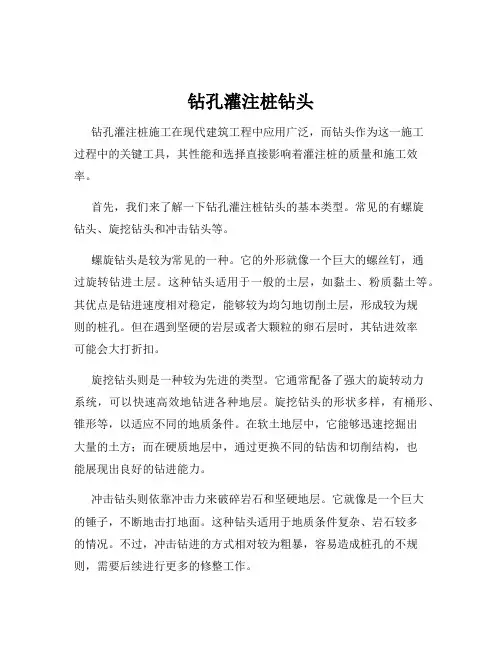 钻孔灌注桩钻头

钻孔灌注桩施工在现代建筑工程中应用广泛，而钻头作为这一施工过程中的关键工具，其性能和选择直接影响着灌注桩的质量和施工效率。

首先，我们来了解一下钻孔灌注桩钻头的基本类型。常见的有螺旋钻头、旋挖钻头和冲击钻头等。

螺旋钻头是较为常见的一种。它的外形就像一个巨大的螺丝钉，通过旋转钻进土层。这种钻头适用于一般的土层，如黏土、粉质黏土等。其优点是钻进速度相对稳定，能够较为均匀地切削土层，形成较为规则的桩孔。但在遇到坚硬的岩层或者大颗粒的卵石层时，其钻进效率可能会大打折扣。

旋挖钻头则是一种较为先进的类型。它通常配备了强大的旋转动力系统，可以快速高效地钻进各种地层。旋挖钻头的形状多样，有桶形、锥形等，以适应不同的地质条件。在软土地层中，它能够迅速挖掘出大量的土方；而在硬质地层中，通过更换不同的钻齿和切削结构，也能展现出良好的钻进能力。

冲击钻头则依靠冲击力来破碎岩石和坚硬地层。它就像是一个巨大的锤子，不断地击打地面。这种钻头适用于地质条件复杂、岩石较多的情况。不过，冲击钻进的方式相对较为粗暴，容易造成桩孔的不规则，需要后续进行更多的修整工作。